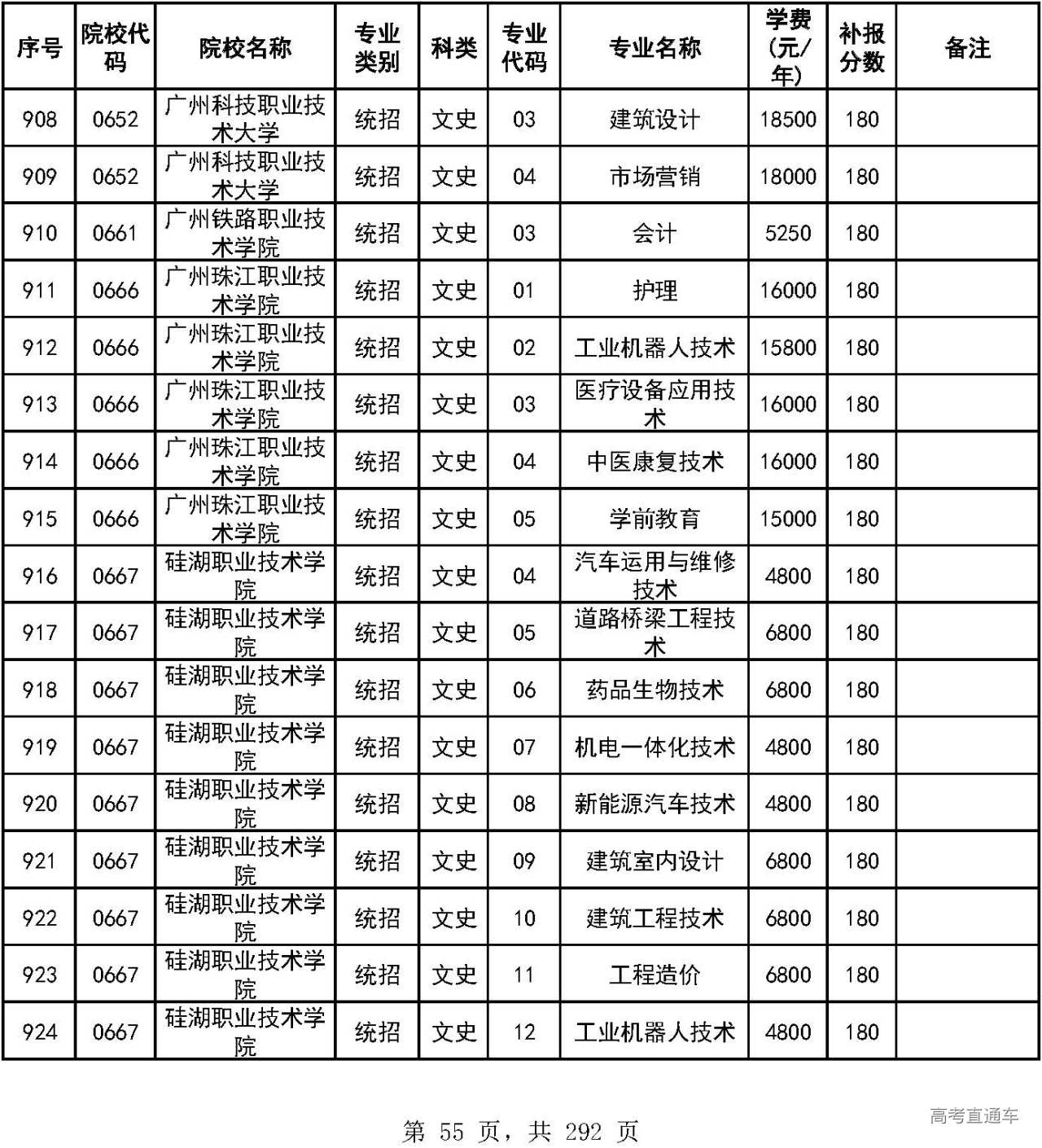 | 序号 | 院校代码 | 院校名称 | 专业类别 | 科类 | 专业代码 | 专业名称 | 学费(元/年) | 补报分数 | 备注 |
|---|---|---|---|---|---|---|---|---|---|
| 908 | 0652 | 广州科技职业技术大学 | 统招 | 文史 | 03 | 建筑设计 | 18500 | 180 | |
| 909 | 0652 | 广州科技职业技术大学 | 统招 | 文史 | 04 | 市场营销 | 18000 | 180 | |
| 910 | 0661 | 广州铁路职业技术学院 | 统招 | 文史 | 03 | 会计 | 5250 | 180 | |
| 911 | 0666 | 广州珠江职业技术学院 | 统招 | 文史 | 01 | 护理 | 16000 | 180 | |
| 912 | 0666 | 广州珠江职业技术学院 | 统招 | 文史 | 02 | 工业机器人技术 | 15800 | 180 | |
| 913 | 0666 | 广州珠江职业技术学院 | 统招 | 文史 | 03 | 医疗设备应用技术 | 16000 | 180 | |
| 914 | 0666 | 广州珠江职业技术学院 | 统招 | 文史 | 04 | 中医康复技术 | 16000 | 180 | |
| 915 | 0666 | 广州珠江职业技术学院 | 统招 | 文史 | 05 | 学前教育 | 15000 | 180 | |
| 916 | 0667 | 硅湖职业技术学院 | 统招 | 文史 | 04 | 汽车运用与维修技术 | 4800 | 180 | |
| 917 | 0667 | 硅湖职业技术学院 | 统招 | 文史 | 05 | 道路桥梁工程技术 | 6800 | 180 | |
| 918 | 0667 | 硅湖职业技术学院 | 统招 | 文史 | 06 | 药品生物技术 | 6800 | 180 | |
| 919 | 0667 | 硅湖职业技术学院 | 统招 | 文史 | 07 | 机电一体化技术 | 4800 | 180 | |
| 920 | 0667 | 硅湖职业技术学院 | 统招 | 文史 | 08 | 新能源汽车技术 | 4800 | 180 | |
| 921 | 0667 | 硅湖职业技术学院 | 统招 | 文史 | 09 | 建筑室内设计 | 6800 | 180 | |
| 922 | 0667 | 硅湖职业技术学院 | 统招 | 文史 | 10 | 建筑工程技术 | 6800 | 180 | |
| 923 | 0667 | 硅湖职业技术学院 | 统招 | 文史 | 11 | 工程造价 | 6800 | 180 | |
| 924 | 0667 | 硅湖职业技术学院 | 统招 | 文史 | 12 | 工业机器人技术 | 4800 | 180 | |

第 55 页，共 292 页

高考直通车